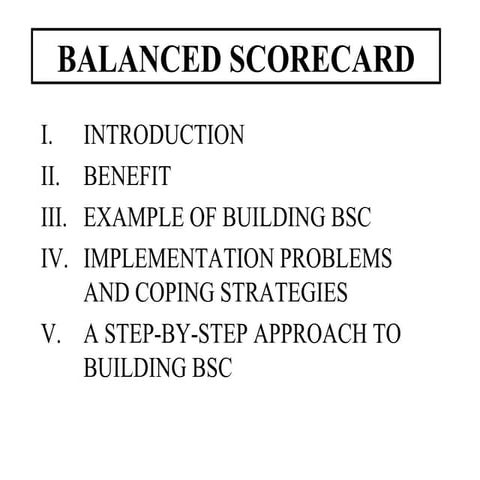 BALANCED SCORECARD

I. INTRODUCTION

II. BENEFIT

III. EXAMPLE OF BUILDING BSC

IV. IMPLEMENTATION PROBLEMS AND COPING STRATEGIES

V. A STEP-BY-STEP APPROACH TO BUILDING BSC